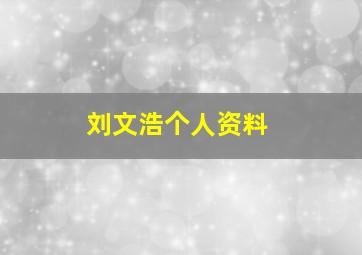 刘文浩个人资料